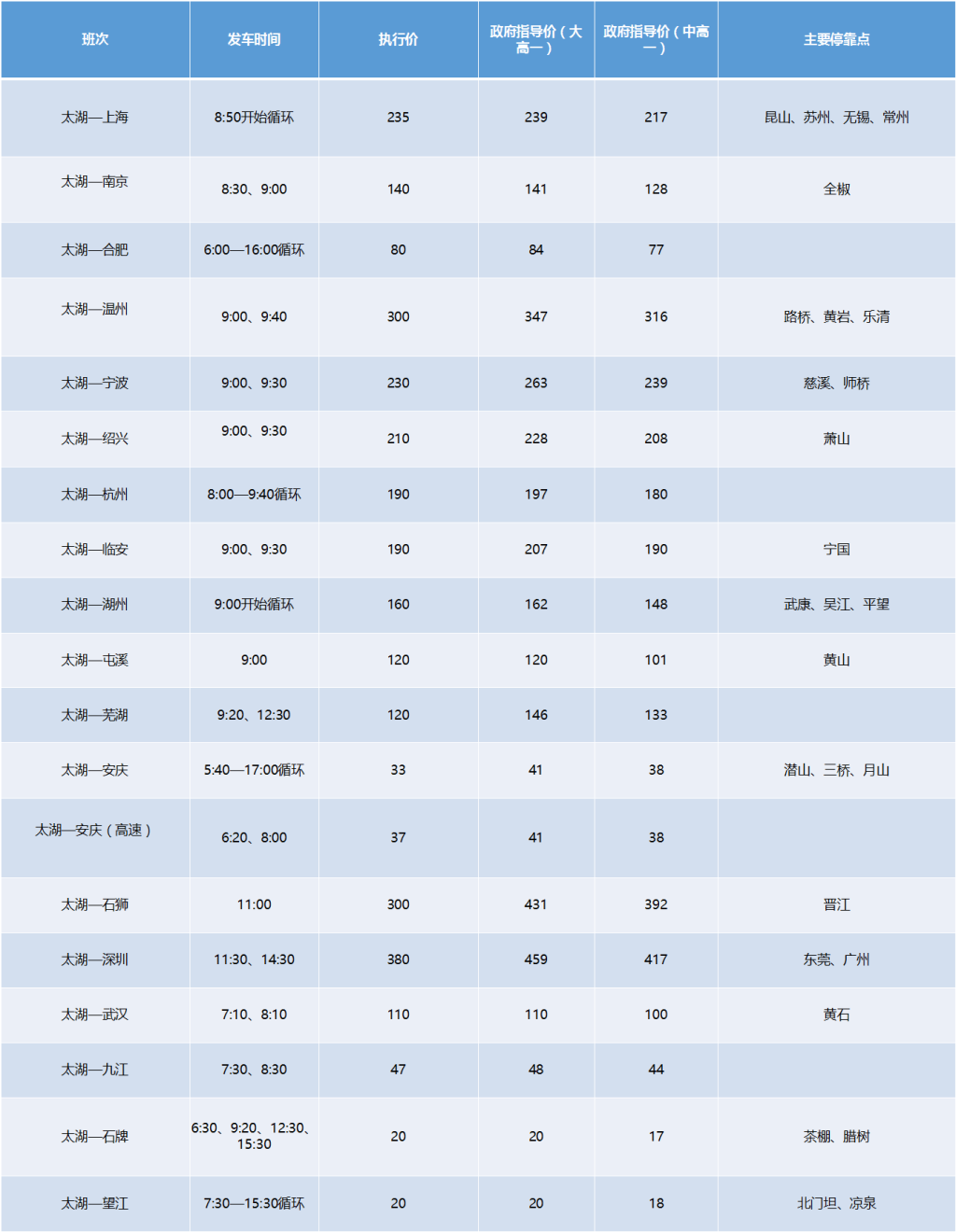 | 班次 | 发车时间 | 执行价 | 政府指导价（大高一） | 政府指导价（中高一） | 主要停靠点 |
|---|---|---|---|---|---|
| 太湖—上海 | 8:50开始循环 | 235 | 239 | 217 | 昆山、苏州、无锡、常州 |
| 太湖—南京 | 8:30、9:00 | 140 | 141 | 128 | 全椒 |
| 太湖—合肥 | 6:00—16:00循环 | 80 | 84 | 77 | |
| 太湖—温州 | 9:00、9:40 | 300 | 347 | 316 | 路桥、黄岩、乐清 |
| 太湖—宁波 | 9:00、9:30 | 230 | 263 | 239 | 慈溪、师桥 |
| 太湖—绍兴 | 9:00、9:30 | 210 | 228 | 208 | 萧山 |
| 太湖—杭州 | 8:00—9:40循环 | 190 | 197 | 180 | |
| 太湖—临安 | 9:00、9:30 | 190 | 207 | 190 | 宁国 |
| 太湖—湖州 | 9:00开始循环 | 160 | 162 | 148 | 武康、吴江、平望 |
| 太湖—屯溪 | 9:00 | 120 | 120 | 101 | 黄山 |
| 太湖—芜湖 | 9:20、12:30 | 120 | 146 | 133 | |
| 太湖—安庆 | 5:40—17:00循环 | 33 | 41 | 38 | 潜山、三桥、月山 |
| 太湖—安庆（高速） | 6:20、8:00 | 37 | 41 | 38 | |
| 太湖—石狮 | 11:00 | 300 | 431 | 392 | 晋江 |
| 太湖—深圳 | 11:30、14:30 | 380 | 459 | 417 | 东莞、广州 |
| 太湖—武汉 | 7:10、8:10 | 110 | 110 | 100 | 黄石 |
| 太湖—九江 | 7:30、8:30 | 47 | 48 | 44 | |
| 太湖—石牌 | 6:30、9:20、12:30、15:30 | 20 | 20 | 17 | 茶棚、腊树 |
| 太湖—望江 | 7:30—15:30循环 | 20 | 20 | 18 | 北门坦、凉泉 |